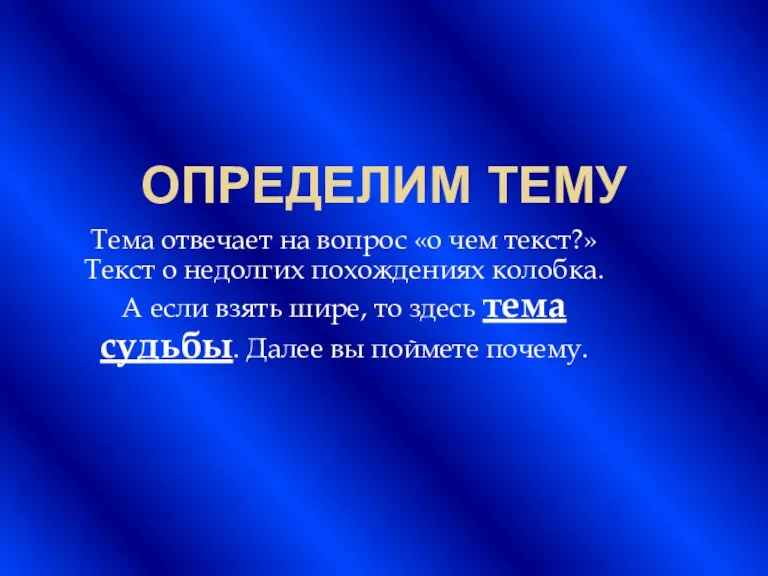 ОПРЕДЕЛИМ ТЕМУ

Тема отвечает на вопрос «о чем текст?» Текст о недолгих похождениях колобка. А если взять шире, то здесь тема судьбы. Далее вы поймете почему.